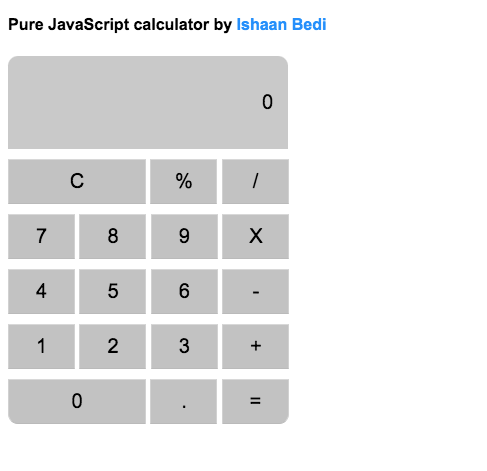 Pure JavaScript calculator by Ishaan Bedi

0

C % /

7 8 9 X

4 5 6 -

1 2 3 +

0 . =